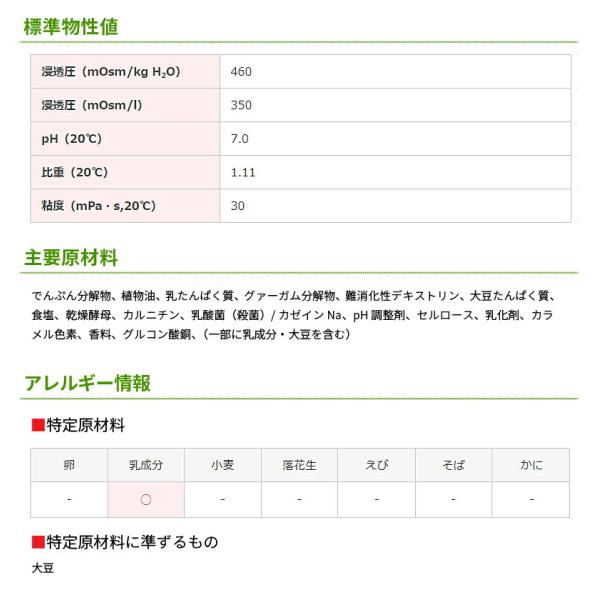 標準物性値

| 浸透圧（mOsm/kg $H_2O$） | 460 |
|---|---|
| 浸透圧（mOsm/l） | 350 |
| pH（20℃） | 7.0 |
| 比重（20℃） | 1.11 |
| 粘度（mPa・s,20℃） | 30 |

主要原材料

でんぷん分解物、植物油、乳たんぱく質、グァーガム分解物、難消化性デキストリン、大豆たんぱく質、食塩、乾燥酵母、カルニチン、乳酸菌（殺菌）/ カゼイン Na、pH 調整剤、セルロース、乳化剤、カラメル色素、香料、グルコン酸銅、（一部に乳成分・大豆を含む）

アレルギー情報

■特定原材料

| 卵 | 乳成分 | 小麦 | 落花生 | えび | そば | かに |
|---|---|---|---|---|---|---|
| - | ○ | - | - | - | - | - |

■特定原材料に準ずるもの

大豆